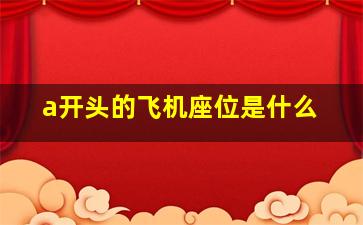 a开头的飞机座位是什么